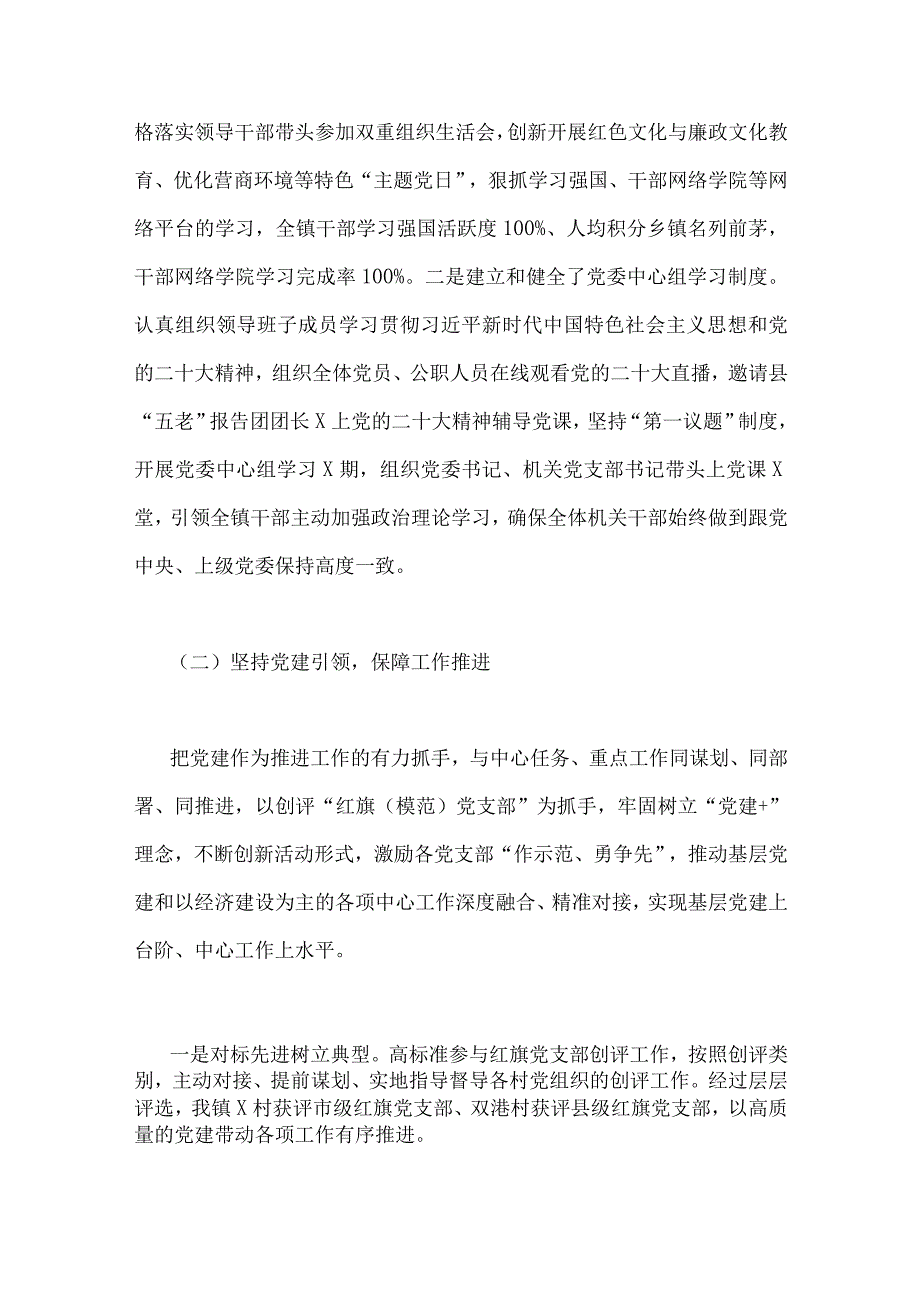 格落实领导干部带头参加双重组织生活会，创新开展红色文化与廉政文化教育、优化营商环境等特色“主题党日”，狠抓学习强国、干部网络学院等网络平台的学习，全镇干部学习强国活跃度100%、人均积分乡镇名列前茅，干部网络学院学习完成率100%。二是建立和健全了党委中心组学习制度。认真组织领导班子成员学习贯彻习近平新时代中国特色社会主义思想和党的二十大精神，组织全体党员、公职人员在线观看党的二十大直播，邀请县“五老”报告团团长X上党的二十大精神辅导党课，坚持“第一议题”制度，开展党委中心组学习X期，组织党委书记、机关党支部书记带头上党课X堂，引领全镇干部主动加强政治理论学习，确保全体机关干部始终做到跟党中央、上级党委保持高度一致。

（二）坚持党建引领，保障工作推进

把党建作为推进工作的有力抓手，与中心任务、重点工作同谋划、同部署、同推进，以创评“红旗（模范）党支部”为抓手，牢固树立“党建+”理念，不断创新活动形式，激励各党支部“作示范、勇争先”，推动基层党建和以经济建设为主的各项中心工作深度融合、精准对接，实现基层党建上台阶、中心工作上水平。

一是对标先进树立典型。高标准参与红旗党支部创评工作，按照创评类别，主动对接、提前谋划、实地指导督导各村党组织的创评工作。经过层层评选，我镇X村获评市级红旗党支部、双港村获评县级红旗党支部，以高质量的党建带动各项工作有序推进。